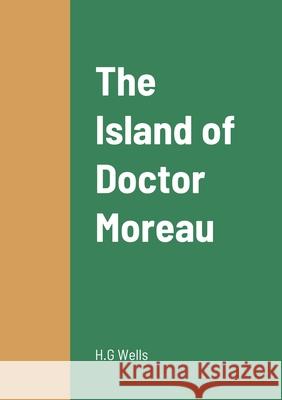 The Island of Doctor Moreau

H.G Wells

Kraina Książek